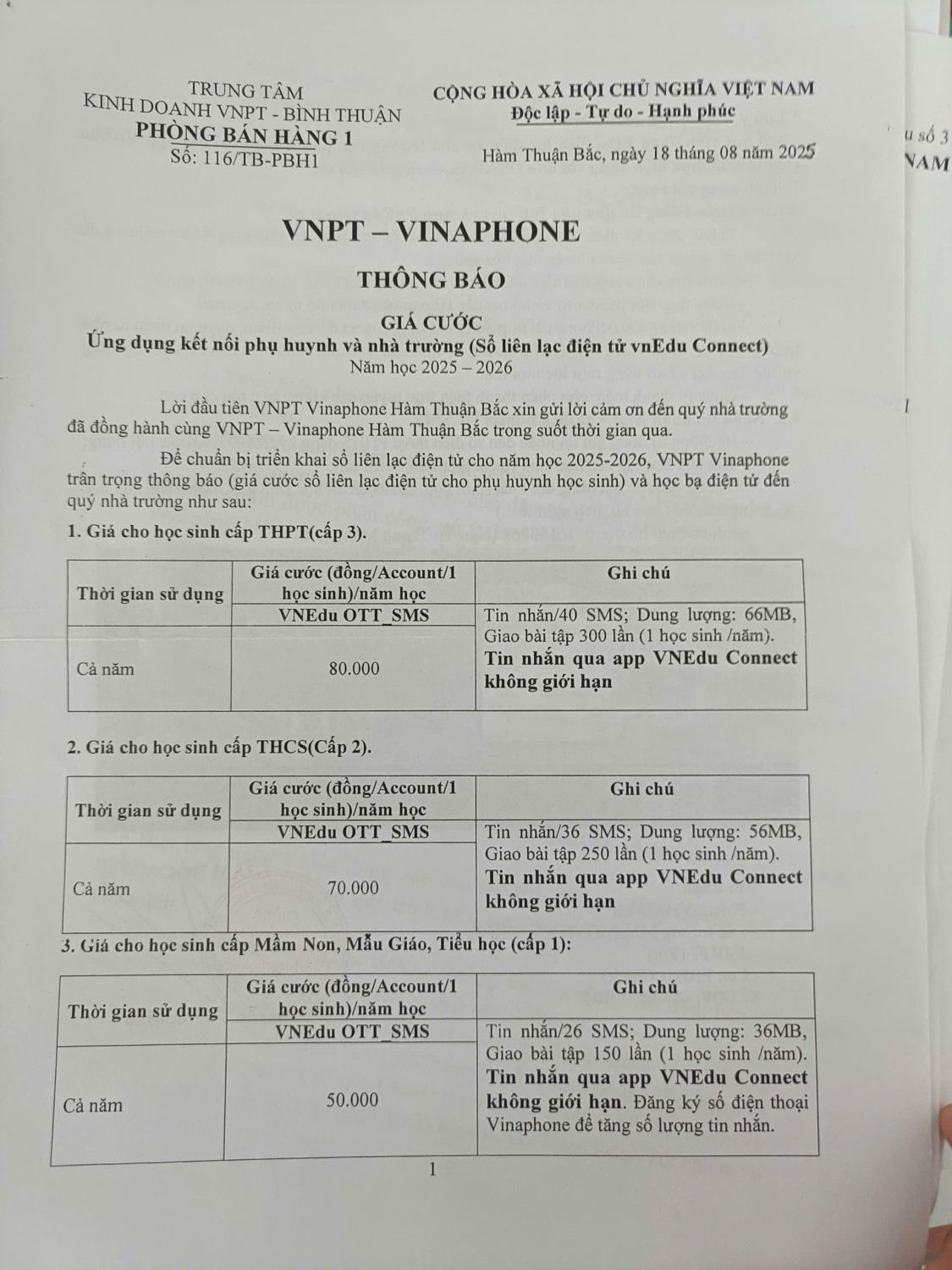 TRUNG TÂM
KINH DOANH VNPT - BÌNH THUẬN
PHÒNG BÁN HÀNG 1
Số: 116/TB-PBH1

CỘNG HÒA XÃ HỘI CHỦ NGHĨA VIỆT NAM
Độc lập - Tự do - Hạnh phúc

Hàm Thuận Bắc, ngày 18 tháng 08 năm 2025

u số 3
NAM

VNPT – VINAPHONE

THÔNG BÁO

GIÁ CƯỚC
Ứng dụng kết nối phụ huynh và nhà trường (Sổ liên lạc điện tử vnEdu Connect)
Năm học 2025 – 2026

Lời đầu tiên VNPT Vinaphone Hàm Thuận Bắc xin gửi lời cảm ơn đến quý nhà trường đã đồng hành cùng VNPT – Vinaphone Hàm Thuận Bắc trong suốt thời gian qua.

Để chuẩn bị triển khai sổ liên lạc điện tử cho năm học 2025-2026, VNPT Vinaphone trân trọng thông báo (giá cước sổ liên lạc điện tử cho phụ huynh học sinh) và học bạ điện tử đến quý nhà trường như sau:

1. Giá cho học sinh cấp THPT(cấp 3).

| Thời gian sử dụng | Giá cước (đồng/Account/1 học sinh)/năm học | Ghi chú |
|---|---|---|
| | VNEdu OTT_SMS | Tin nhắn/40 SMS; Dung lượng: 66MB, Giao bài tập 300 lần (1 học sinh /năm). Tin nhắn qua app VNEdu Connect không giới hạn |
| Cả năm | 80.000 | |

2. Giá cho học sinh cấp THCS(Cấp 2).

| Thời gian sử dụng | Giá cước (đồng/Account/1 học sinh)/năm học | Ghi chú |
|---|---|---|
| | VNEdu OTT_SMS | Tin nhắn/36 SMS; Dung lượng: 56MB, Giao bài tập 250 lần (1 học sinh /năm). Tin nhắn qua app VNEdu Connect không giới hạn |
| Cả năm | 70.000 | |

3. Giá cho học sinh cấp Mầm Non, Mẫu Giáo, Tiểu học (cấp 1):

| Thời gian sử dụng | Giá cước (đồng/Account/1 học sinh)/năm học | Ghi chú |
|---|---|---|
| | VNEdu OTT_SMS | Tin nhắn/26 SMS; Dung lượng: 36MB, Giao bài tập 150 lần (1 học sinh /năm). Tin nhắn qua app VNEdu Connect không giới hạn. Đăng ký số điện thoại Vinaphone để tăng số lượng tin nhắn. |
| Cả năm | 50.000 | |

1